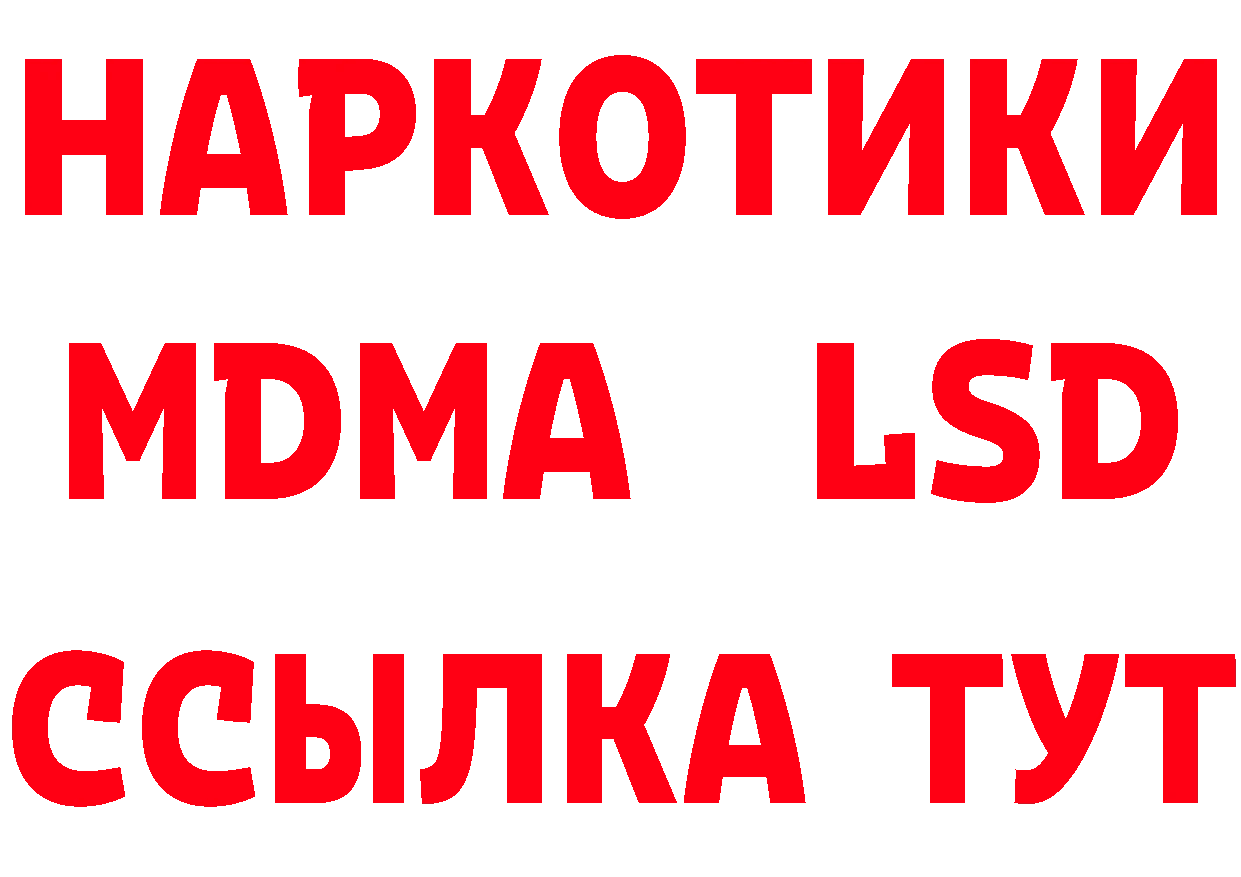 НАРКОТИКИ
MDMA LSD
ССЫЛКА ТУТ